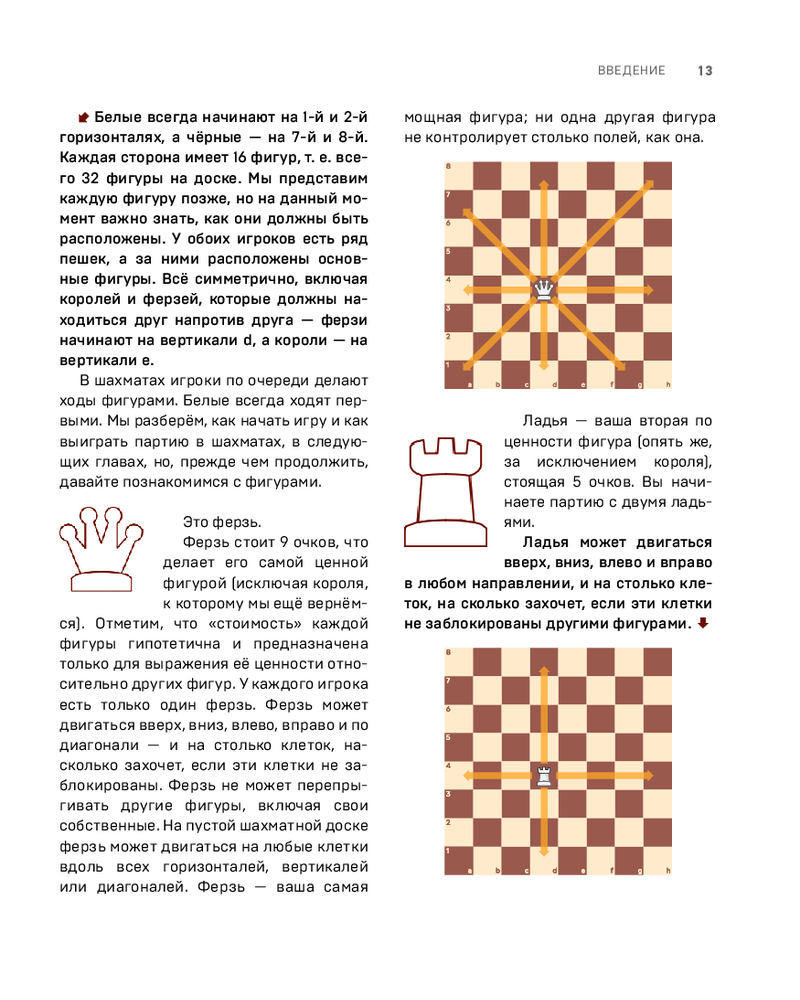 ВВЕДЕНИЕ 13

Белые всегда начинают на 1-й и 2-й горизонталях, а чёрные — на 7-й и 8-й. Каждая сторона имеет 16 фигур, т. е. всего 32 фигуры на доске. Мы представим каждую фигуру позже, но на данный момент важно знать, как они должны быть расположены. У обоих игроков есть ряд пешек, а за ними расположены основные фигуры. Всё симметрично, включая королей и ферзей, которые должны находиться друг напротив друга — ферзи начинают на вертикали d, а короли — на вертикали e.

В шахматах игроки по очереди делают ходы фигурами. Белые всегда ходят первыми. Мы разберём, как начать игру и как выиграть партию в шахматах, в следующих главах, но, прежде чем продолжить, давайте познакомимся с фигурами.

Это ферзь.

Ферзь стоит 9 очков, что делает его самой ценной фигурой (исключая короля, к которому мы ещё вернёмся). Отметим, что «стоимость» каждой фигуры гипотетична и предназначена только для выражения её ценности относительно других фигур. У каждого игрока есть только один ферзь. Ферзь может двигаться вверх, вниз, влево, вправо и по диагонали — и на столько клеток, насколько захочет, если эти клетки не заблокированы. Ферзь не может перепрыгивать другие фигуры, включая свои собственные. На пустой шахматной доске ферзь может двигаться на любые клетки вдоль всех горизонталей, вертикалей или диагоналей. Ферзь — ваша самая мощная фигура; ни одна другая фигура не контролирует столько полей, как она.

8
7
6
5
4
3
2
1
a b c d e f g h

Ладья — ваша вторая по ценности фигура (опять же, за исключением короля), стоящая 5 очков. Вы начинаете партию с двумя ладьями.

Ладья может двигаться вверх, вниз, влево и вправо в любом направлении, и на столько клеток, на сколько захочет, если эти клетки не заблокированы другими фигурами.

8
7
6
5
4
3
2
1
a b c d e f g h